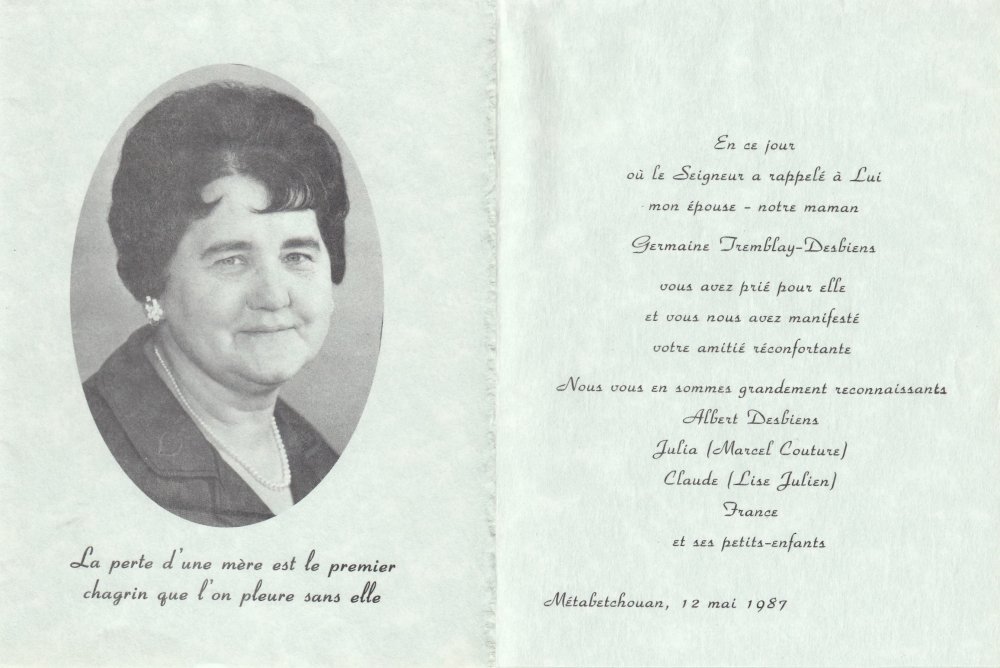 La perte d'une mère est le premier chagrin que l'on pleure sans elle

En ce jour
où le Seigneur a rappelé à Lui
mon épouse - notre maman
Germaine Tremblay-Desbiens
vous avez prié pour elle
et vous nous avez manifesté
votre amitié réconfortante
Nous vous en sommes grandement reconnaissants
Albert Desbiens
Julia (Marcel Couture)
Claude (Lise Julien)
France
et ses petits-enfants

Métabetchouan, 12 mai 1987